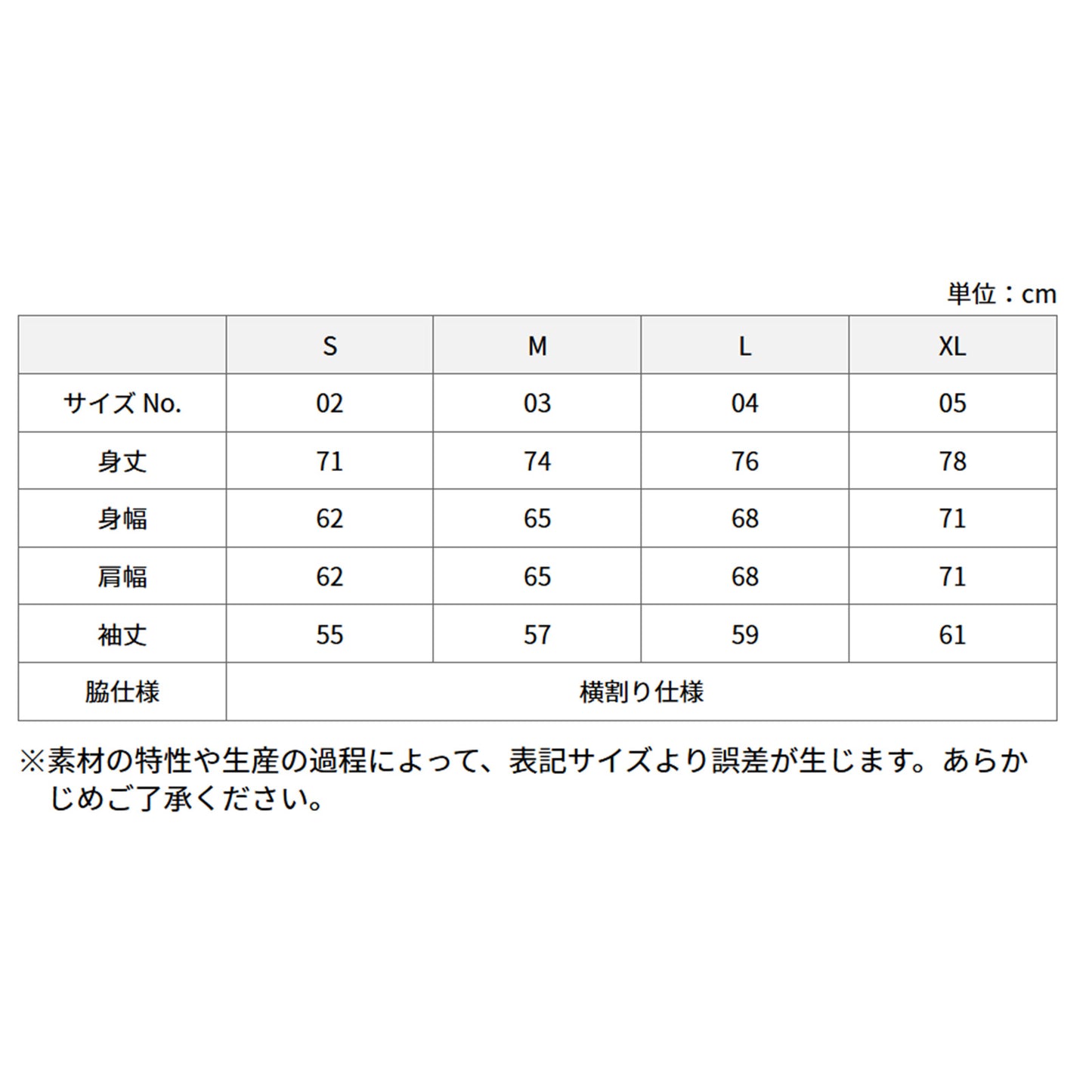 単位：cm

|  | S | M | L | XL |
|---|---|---|---|---|
| サイズ No. | 02 | 03 | 04 | 05 |
| 身丈 | 71 | 74 | 76 | 78 |
| 身幅 | 62 | 65 | 68 | 71 |
| 肩幅 | 62 | 65 | 68 | 71 |
| 袖丈 | 55 | 57 | 59 | 61 |
| 脇仕様 | 横割り仕様 | | | |

※素材の特性や生産の過程によって、表記サイズより誤差が生じます。あらかじめご了承ください。